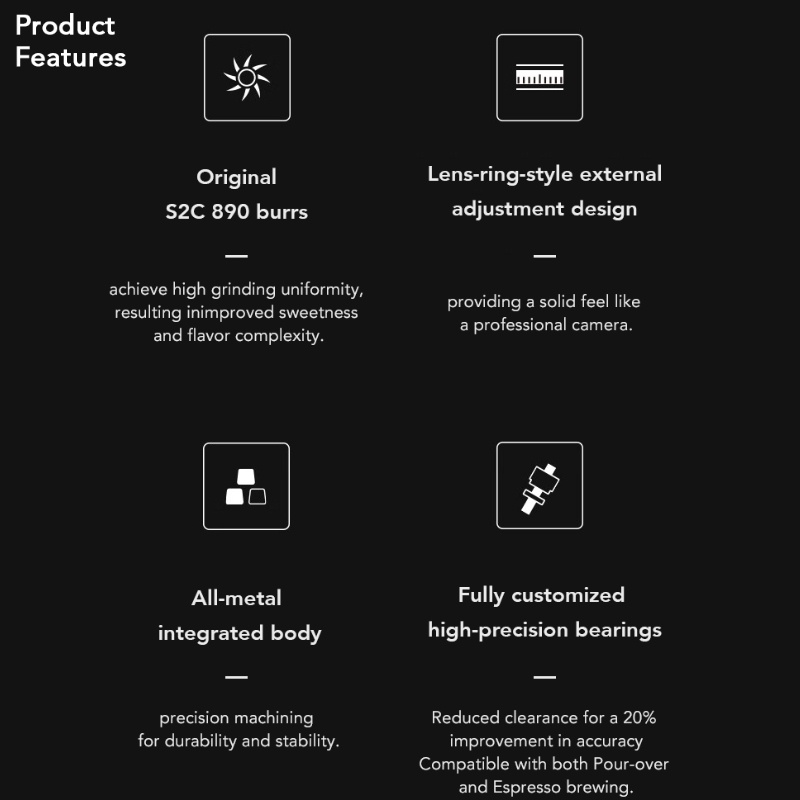 Product Features

Original S2C 890 burrs

—

achieve high grinding uniformity, resulting inimproved sweetness and flavor complexity.

Lens-ring-style external adjustment design

—

providing a solid feel like a professional camera.

All-metal integrated body

—

precision machining for durability and stability.

Fully customized high-precision bearings

—

Reduced clearance for a 20% improvement in accuracy Compatible with both Pour-over and Espresso brewing.